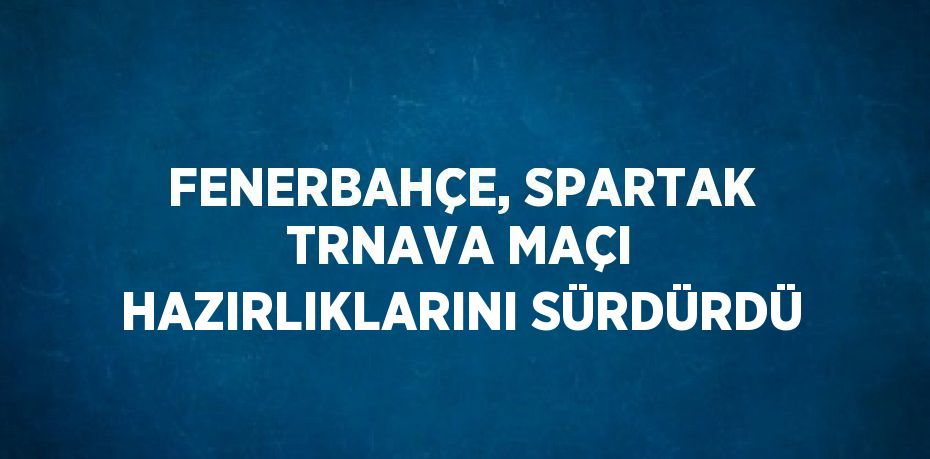 FENERBAHÇE, SPARTAK TRNAVA MAÇI HAZIRLIKLARINI SÜRDÜRDÜ